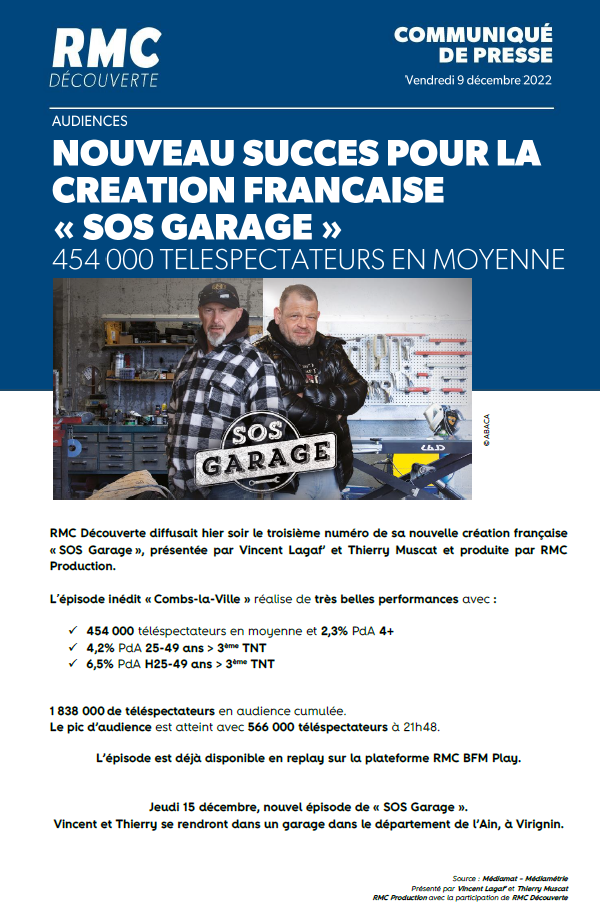 RMC
DÉCOUVERTE

COMMUNIQUÉ
DE PRESSE
Vendredi 9 décembre 2022

AUDIENCES

NOUVEAU SUCCES POUR LA CREATION FRANCAISE « SOS GARAGE »
454 000 TELESPECTATEURS EN MOYENNE

SOS GARAGE

© ABACA

RMC Découverte diffusait hier soir le troisième numéro de sa nouvelle création française « SOS Garage », présentée par Vincent Lagaf' et Thierry Muscat et produite par RMC Production.

L'épisode inédit « Combs-la-Ville » réalise de très belles performances avec :

✓ 454 000 téléspectateurs en moyenne et 2,3% PdA 4+
✓ 4,2% PdA 25-49 ans > 3ème TNT
✓ 6,5% PdA H25-49 ans > 3ème TNT

1 838 000 de téléspectateurs en audience cumulée.
Le pic d'audience est atteint avec 566 000 téléspectateurs à 21h48.

L'épisode est déjà disponible en replay sur la plateforme RMC BFM Play.

Jeudi 15 décembre, nouvel épisode de « SOS Garage ».
Vincent et Thierry se rendront dans un garage dans le département de l'Ain, à Virignin.

Source : Médiamat - Médiamétrie
Présenté par Vincent Lagaf' et Thierry Muscat
RMC Production avec la participation de RMC Découverte